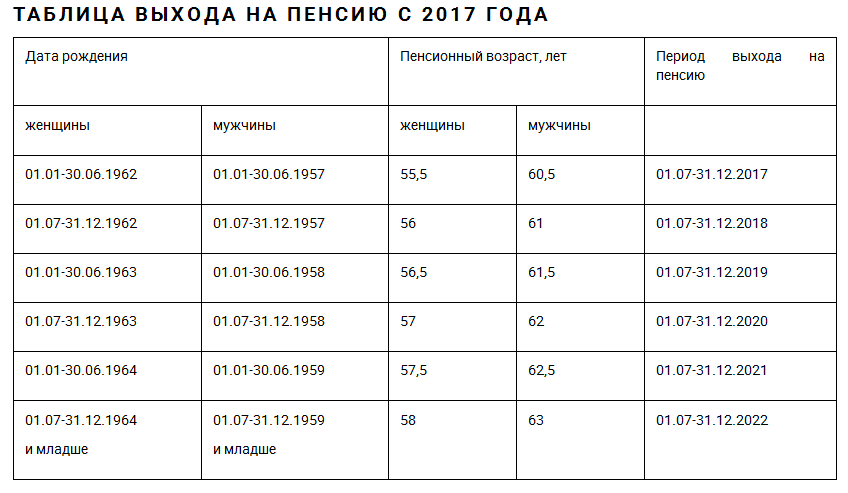 ТАБЛИЦА ВЫХОДА НА ПЕНСИЮ С 2017 ГОДА

| Дата рождения | | Пенсионный возраст, лет | | Период выхода на пенсию |
|---|---|---|---|---|
| женщины | мужчины | женщины | мужчины | |
| 01.01-30.06.1962 | 01.01-30.06.1957 | 55,5 | 60,5 | 01.07-31.12.2017 |
| 01.07-31.12.1962 | 01.07-31.12.1957 | 56 | 61 | 01.07-31.12.2018 |
| 01.01-30.06.1963 | 01.01-30.06.1958 | 56,5 | 61,5 | 01.07-31.12.2019 |
| 01.07-31.12.1963 | 01.07-31.12.1958 | 57 | 62 | 01.07-31.12.2020 |
| 01.01-30.06.1964 | 01.01-30.06.1959 | 57,5 | 62,5 | 01.07-31.12.2021 |
| 01.07-31.12.1964 и младше | 01.07-31.12.1959 и младше | 58 | 63 | 01.07-31.12.2022 |